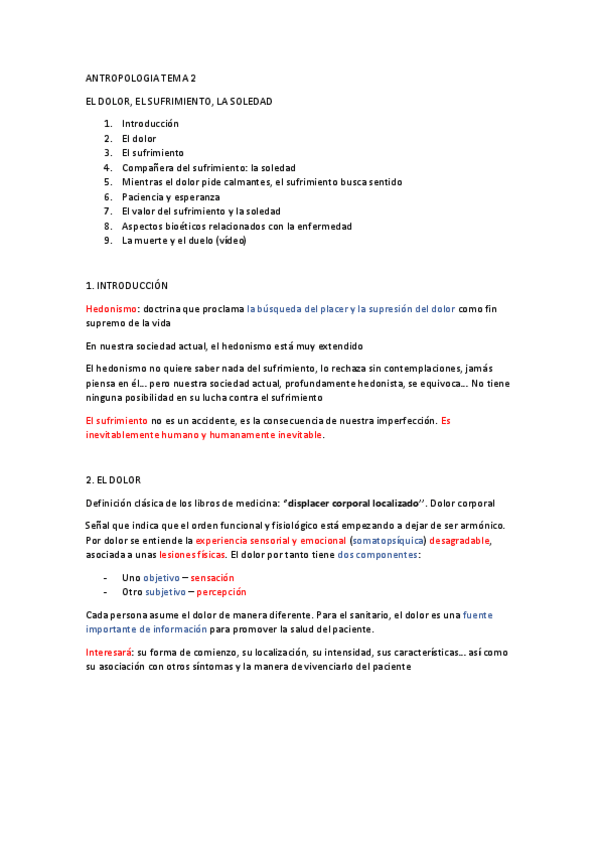 ANTROPOLOGIA TEMA 2

EL DOLOR, EL SUFRIMIENTO, LA SOLEDAD

1. Introducción
2. El dolor
3. El sufrimiento
4. Compañera del sufrimiento: la soledad
5. Mientras el dolor pide calmantes, el sufrimiento busca sentido
6. Paciencia y esperanza
7. El valor del sufrimiento y la soledad
8. Aspectos bioéticos relacionados con la enfermedad
9. La muerte y el duelo (vídeo)

1. INTRODUCCIÓN

Hedonismo: doctrina que proclama la búsqueda del placer y la supresión del dolor como fin supremo de la vida

En nuestra sociedad actual, el hedonismo está muy extendido

El hedonismo no quiere saber nada del sufrimiento, lo rechaza sin contemplaciones, jamás piensa en él... pero nuestra sociedad actual, profundamente hedonista, se equivoca... No tiene ninguna posibilidad en su lucha contra el sufrimiento

El sufrimiento no es un accidente, es la consecuencia de nuestra imperfección. Es inevitablemente humano y humanamente inevitable.

2. EL DOLOR

Definición clásica de los libros de medicina: "displacer corporal localizado''. Dolor corporal

Señal que indica que el orden funcional y fisiológico está empezando a dejar de ser armónico. Por dolor se entiende la experiencia sensorial y emocional (somatopsíquica) desagradable, asociada a unas lesiones físicas. El dolor por tanto tiene dos componentes:

- Uno objetivo – sensación
- Otro subjetivo – percepción

Cada persona asume el dolor de manera diferente. Para el sanitario, el dolor es una fuente importante de información para promover la salud del paciente.

Interesará: su forma de comienzo, su localización, su intensidad, sus características... así como su asociación con otros síntomas y la manera de vivenciarlo del paciente